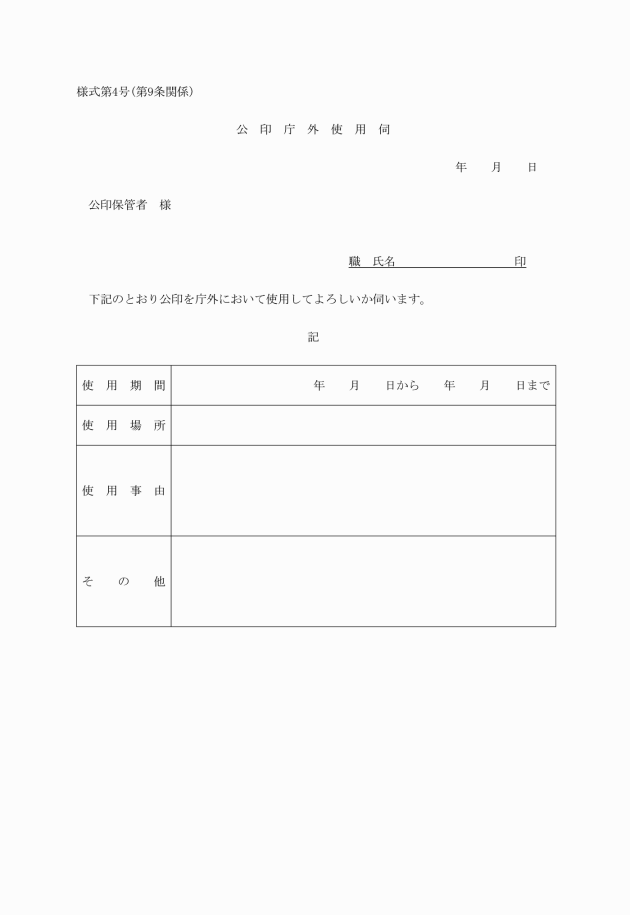 様式第4号(第9条関係)

公　印　庁　外　使　用　伺

年　　月　　日

公印保管者　様

職　氏名　　　　　　　　　印

下記のとおり公印を庁外において使用してよろしいか伺います。

記

| 使　用　期　間 | 年　　月　　日から　　年　　月　　日まで |
|---|---|
| 使　用　場　所 | |
| 使　用　事　由 | |
| そ　　の　　他 | |